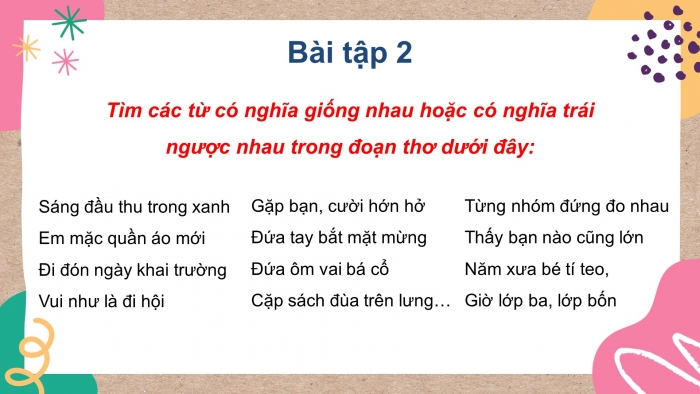 Bài tập 2

Tìm các từ có nghĩa giống nhau hoặc có nghĩa trái ngược nhau trong đoạn thơ dưới đây:

Sáng đầu thu trong xanh
Em mặc quần áo mới
Đi đón ngày khai trường
Vui như là đi hội

Gặp bạn, cười hớn hở
Đứa tay bắt mặt mừng
Đứa ôm vai bá cổ
Cặp sách đùa trên lưng…

Từng nhóm đứng đo nhau
Thấy bạn nào cũng lớn
Năm xưa bé tí teo,
Giờ lớp ba, lớp bốn